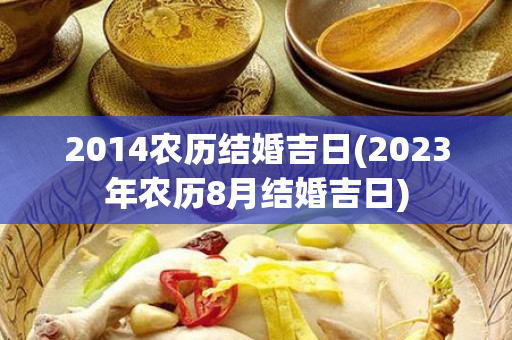 2014农历结婚吉日(2023年农历8月结婚吉日)